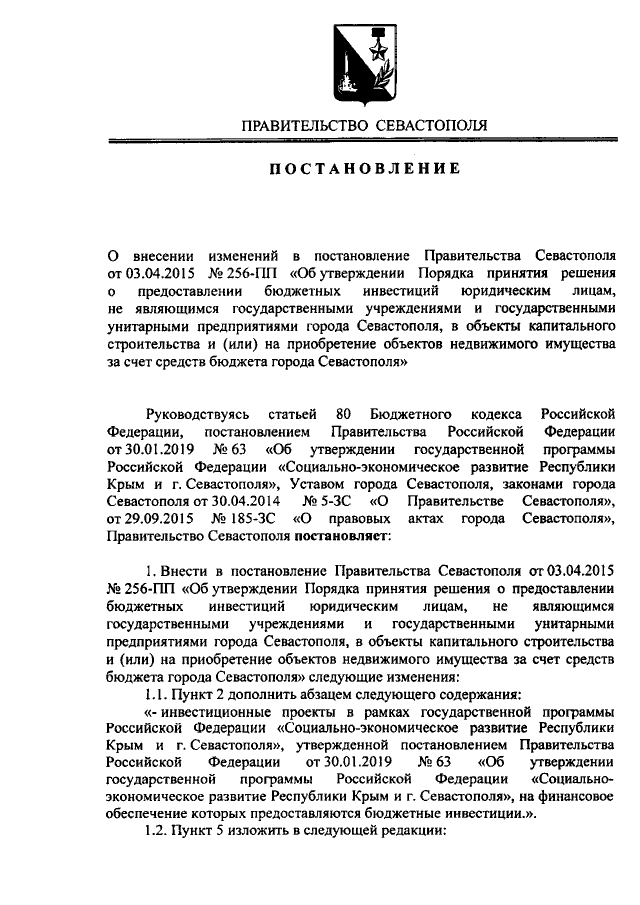 ПРАВИТЕЛЬСТВО СЕВАСТОПОЛЯ

ПОСТАНОВЛЕНИЕ

О внесении изменений в постановление Правительства Севастополя от 03.04.2015 № 256-ПП «Об утверждении Порядка принятия решения о предоставлении бюджетных инвестиций юридическим лицам, не являющимся государственными учреждениями и государственными унитарными предприятиями города Севастополя, в объекты капитального строительства и (или) на приобретение объектов недвижимого имущества за счет средств бюджета города Севастополя»

Руководствуясь статьей 80 Бюджетного кодекса Российской Федерации, постановлением Правительства Российской Федерации от 30.01.2019 № 63 «Об утверждении государственной программы Российской Федерации «Социально-экономическое развитие Республики Крым и г. Севастополя», Уставом города Севастополя, законами города Севастополя от 30.04.2014 № 5-ЗС «О Правительстве Севастополя», от 29.09.2015 № 185-ЗС «О правовых актах города Севастополя», Правительство Севастополя постановляет:

1. Внести в постановление Правительства Севастополя от 03.04.2015 № 256-ПП «Об утверждении Порядка принятия решения о предоставлении бюджетных инвестиций юридическим лицам, не являющимся государственными учреждениями и государственными унитарными предприятиями города Севастополя, в объекты капитального строительства и (или) на приобретение объектов недвижимого имущества за счет средств бюджета города Севастополя» следующие изменения:

1.1. Пункт 2 дополнить абзацем следующего содержания:

«- инвестиционные проекты в рамках государственной программы Российской Федерации «Социально-экономическое развитие Республики Крым и г. Севастополя», утвержденной постановлением Правительства Российской Федерации от 30.01.2019 № 63 «Об утверждении государственной программы Российской Федерации «Социально-экономическое развитие Республики Крым и г. Севастополя», на финансовое обеспечение которых предоставляются бюджетные инвестиции.».

1.2. Пункт 5 изложить в следующей редакции: